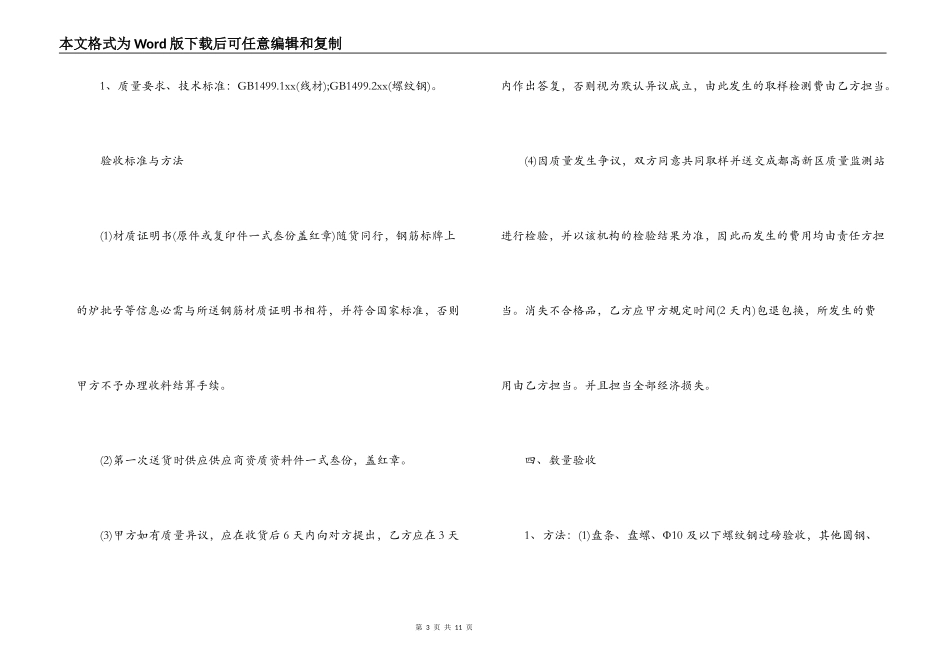 本文格式为Word版下载后可任意编辑和复制

1、质量要求、技术标准：GB1499.1xx(线材);GB1499.2xx(螺纹钢)。

验收标准与方法

⑴材质证明书(原件或复印件一式叁份盖红章)随货同行，钢筋标牌上的炉批号等信息必需与所送钢筋材质证明书相符，并符合国家标准，否则甲方不予办理收料结算手续。

⑵第一次送货时供应供应商资质资料件一式叁份，盖红章。

⑶甲方如有质量异议，应在收货后6天内向对方提出，乙方应在3天内作出答复，否则视为默认异议成立，由此发生的取样检测费由乙方担当。

⑷因质量发生争议，双方同意共同取样并送交成都高新区质量监测站进行检验，并以该机构的检验结果为准，因此而发生的费用均由责任方担当。消失不合格品，乙方应甲方规定时间(2天内)包退包换，所发生的费用由乙方担当。并且担当全部经济损失。

四、数量验收

1、方法：⑴盘条、盘螺、Φ10及以下螺纹钢过磅验收，其他圆钢、

第 3 页 共 11 页